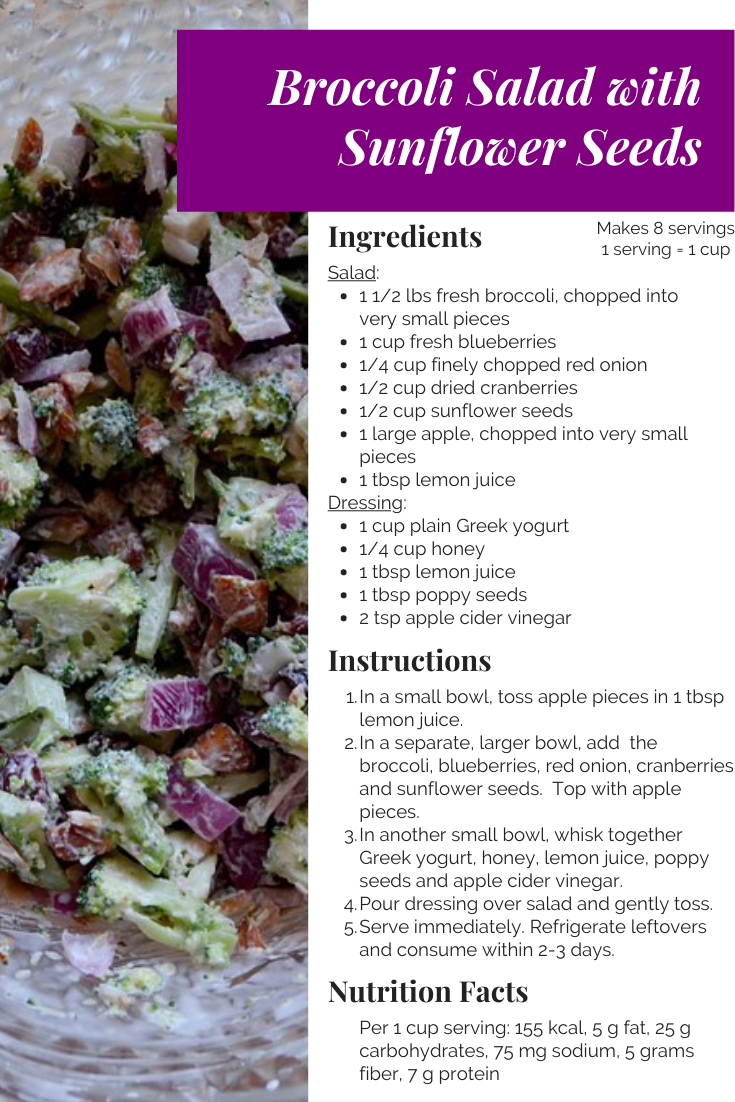 Broccoli Salad with Sunflower Seeds

Ingredients

Makes 8 servings
1 serving = 1 cup

Salad:
- 1 1/2 lbs fresh broccoli, chopped into very small pieces
- 1 cup fresh blueberries
- 1/4 cup finely chopped red onion
- 1/2 cup dried cranberries
- 1/2 cup sunflower seeds
- 1 large apple, chopped into very small pieces
- 1 tbsp lemon juice

Dressing:
- 1 cup plain Greek yogurt
- 1/4 cup honey
- 1 tbsp lemon juice
- 1 tbsp poppy seeds
- 2 tsp apple cider vinegar

Instructions

1. In a small bowl, toss apple pieces in 1 tbsp lemon juice.
2. In a separate, larger bowl, add the broccoli, blueberries, red onion, cranberries and sunflower seeds. Top with apple pieces.
3. In another small bowl, whisk together Greek yogurt, honey, lemon juice, poppy seeds and apple cider vinegar.
4. Pour dressing over salad and gently toss.
5. Serve immediately. Refrigerate leftovers and consume within 2-3 days.

Nutrition Facts

Per 1 cup serving: 155 kcal, 5 g fat, 25 g carbohydrates, 75 mg sodium, 5 grams fiber, 7 g protein